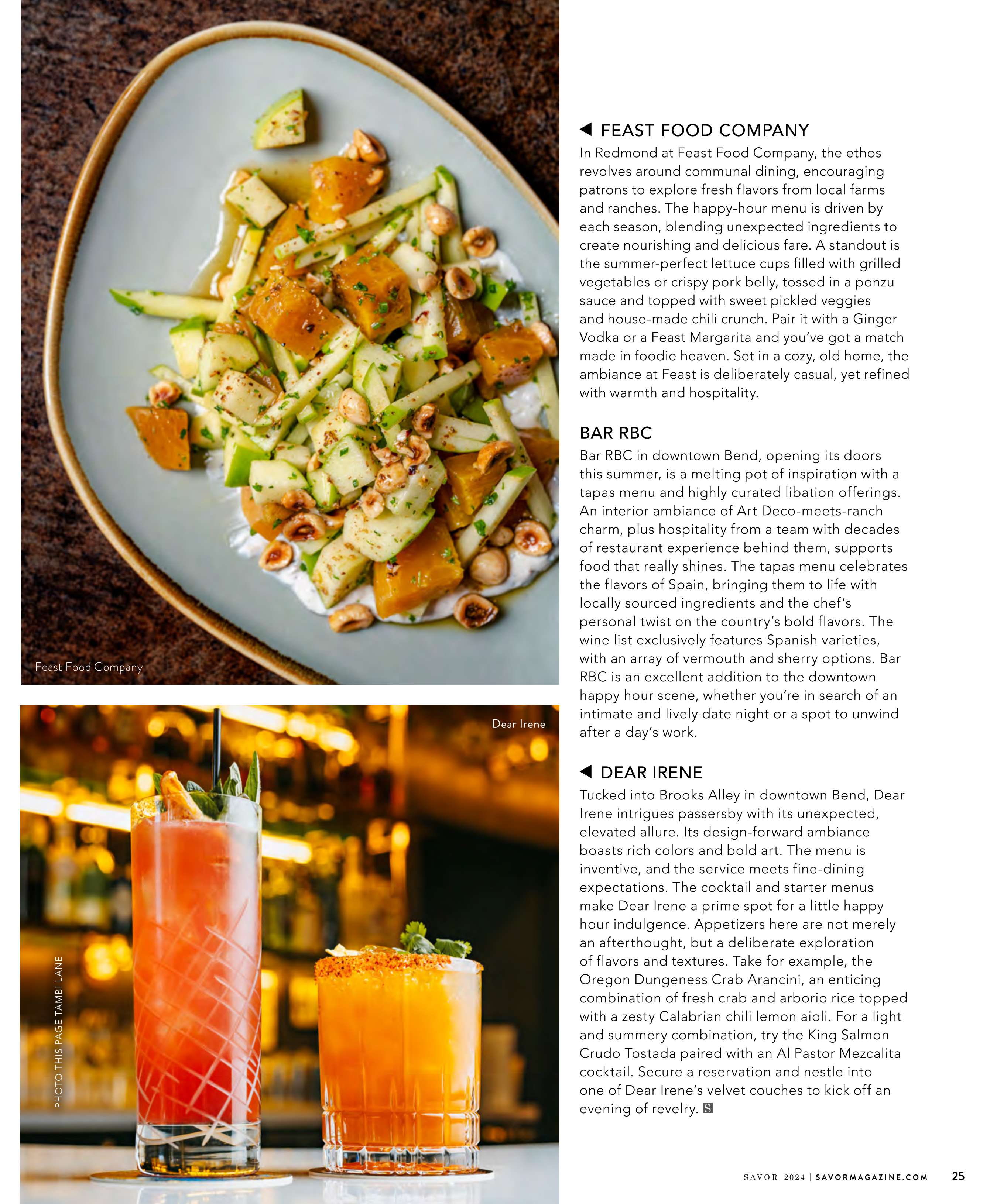 Feast Food Company

Dear Irene

PHOTO THIS PAGE TAMBI LANE

◀ FEAST FOOD COMPANY

In Redmond at Feast Food Company, the ethos revolves around communal dining, encouraging patrons to explore fresh flavors from local farms and ranches. The happy-hour menu is driven by each season, blending unexpected ingredients to create nourishing and delicious fare. A standout is the summer-perfect lettuce cups filled with grilled vegetables or crispy pork belly, tossed in a ponzu sauce and topped with sweet pickled veggies and house-made chili crunch. Pair it with a Ginger Vodka or a Feast Margarita and you've got a match made in foodie heaven. Set in a cozy, old home, the ambiance at Feast is deliberately casual, yet refined with warmth and hospitality.

BAR RBC

Bar RBC in downtown Bend, opening its doors this summer, is a melting pot of inspiration with a tapas menu and highly curated libation offerings. An interior ambiance of Art Deco-meets-ranch charm, plus hospitality from a team with decades of restaurant experience behind them, supports food that really shines. The tapas menu celebrates the flavors of Spain, bringing them to life with locally sourced ingredients and the chef's personal twist on the country's bold flavors. The wine list exclusively features Spanish varieties, with an array of vermouth and sherry options. Bar RBC is an excellent addition to the downtown happy hour scene, whether you're in search of an intimate and lively date night or a spot to unwind after a day's work.

◀ DEAR IRENE

Tucked into Brooks Alley in downtown Bend, Dear Irene intrigues passersby with its unexpected, elevated allure. Its design-forward ambiance boasts rich colors and bold art. The menu is inventive, and the service meets fine-dining expectations. The cocktail and starter menus make Dear Irene a prime spot for a little happy hour indulgence. Appetizers here are not merely an afterthought, but a deliberate exploration of flavors and textures. Take for example, the Oregon Dungeness Crab Arancini, an enticing combination of fresh crab and arborio rice topped with a zesty Calabrian chili lemon aioli. For a light and summery combination, try the King Salmon Crudo Tostada paired with an Al Pastor Mezcalita cocktail. Secure a reservation and nestle into one of Dear Irene's velvet couches to kick off an evening of revelry. S

SAVOR 2024 | SAVORMAGAZINE.COM 25